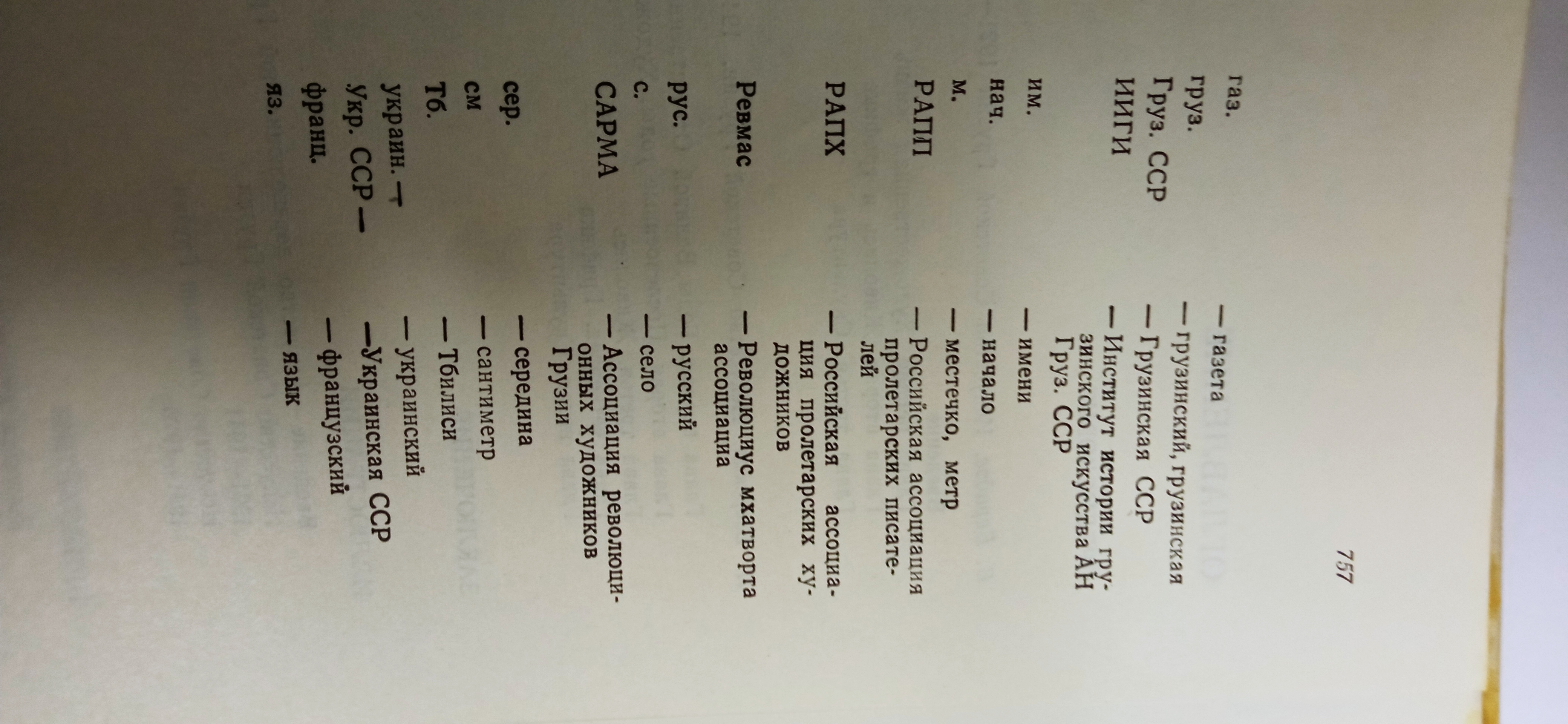 757

газ. — газета
груз. — грузинский, грузинская
Груз. ССР — Грузинская ССР
ИИГИ — Институт истории грузинского искусства АН Груз. ССР
им. — имени
нач. — начало
м. — местечко, метр
РАПП — Российская ассоциация пролетарских писателей
РАПХ — Российская ассоциация пролетарских художников
Ревмас — Революциус мхатворта ассоциациа
рус. — русский
с. — село
САРМА — Ассоциация революционных художников Грузии
сер. — середина
см — сантиметр
Тб. — Тбилиси
украин. — украинский
Укр. ССР — Украинская ССР
франц. — французский
яз. — язык